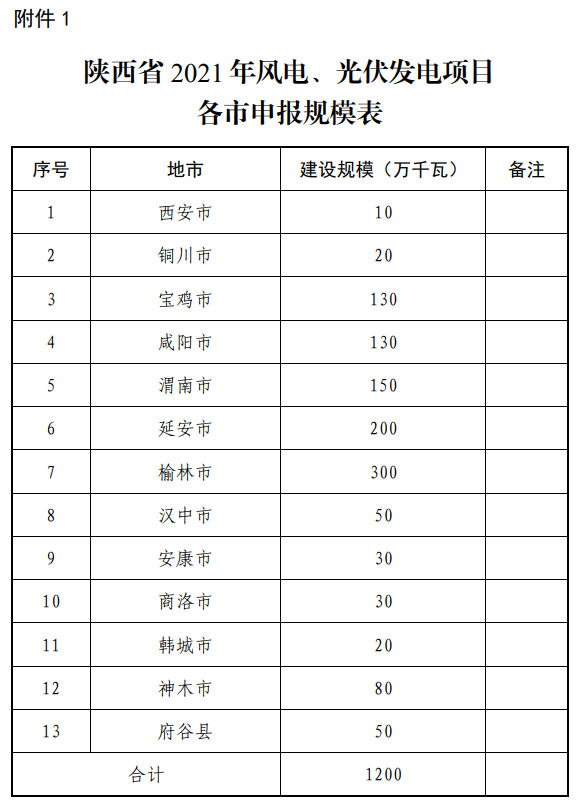 附件 1

陕西省 2021 年风电、光伏发电项目
各市申报规模表

| 序号 | 地市 | 建设规模（万千瓦） | 备注 |
|---|---|---|---|
| 1 | 西安市 | 10 | |
| 2 | 铜川市 | 20 | |
| 3 | 宝鸡市 | 130 | |
| 4 | 咸阳市 | 130 | |
| 5 | 渭南市 | 150 | |
| 6 | 延安市 | 200 | |
| 7 | 榆林市 | 300 | |
| 8 | 汉中市 | 50 | |
| 9 | 安康市 | 30 | |
| 10 | 商洛市 | 30 | |
| 11 | 韩城市 | 20 | |
| 12 | 神木市 | 80 | |
| 13 | 府谷县 | 50 | |
| 合计 | | 1200 | |